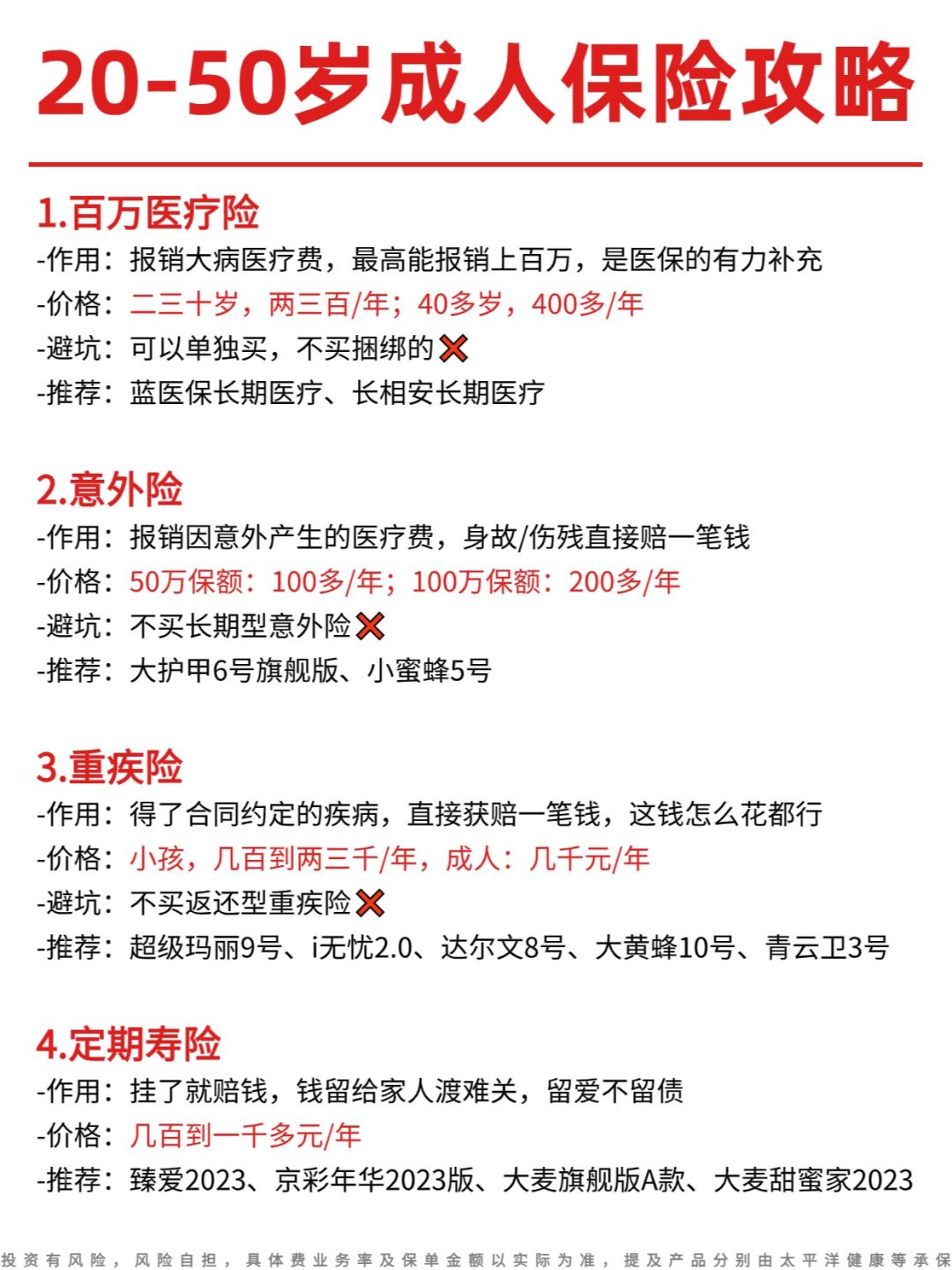 20-50岁成人保险攻略

1.百万医疗险
-作用：报销大病医疗费，最高能报销上百万，是医保的有力补充
-价格：二三十岁，两三百/年；40多岁，400多/年
-避坑：可以单独买，不买捆绑的❌
-推荐：蓝医保长期医疗、长相安长期医疗

2.意外险
-作用：报销因意外产生的医疗费，身故/伤残直接赔一笔钱
-价格：50万保额：100多/年；100万保额：200多/年
-避坑：不买长期型意外险❌
-推荐：大护甲6号旗舰版、小蜜蜂5号

3.重疾险
-作用：得了合同约定的疾病，直接获赔一笔钱，这钱怎么花都行
-价格：小孩，几百到两三千/年，成人：几千元/年
-避坑：不买返还型重疾险❌
-推荐：超级玛丽9号、i无忧2.0、达尔文8号、大黄蜂10号、青云卫3号

4.定期寿险
-作用：挂了就赔钱，钱留给家人渡难关，留爱不留债
-价格：几百到一千多元/年
-推荐：臻爱2023、京彩年华2023版、大麦旗舰版A款、大麦甜蜜家2023

投资有风险，风险自担，具体费业务率及保单金额以实际为准，提及产品分别由太平洋健康等承保